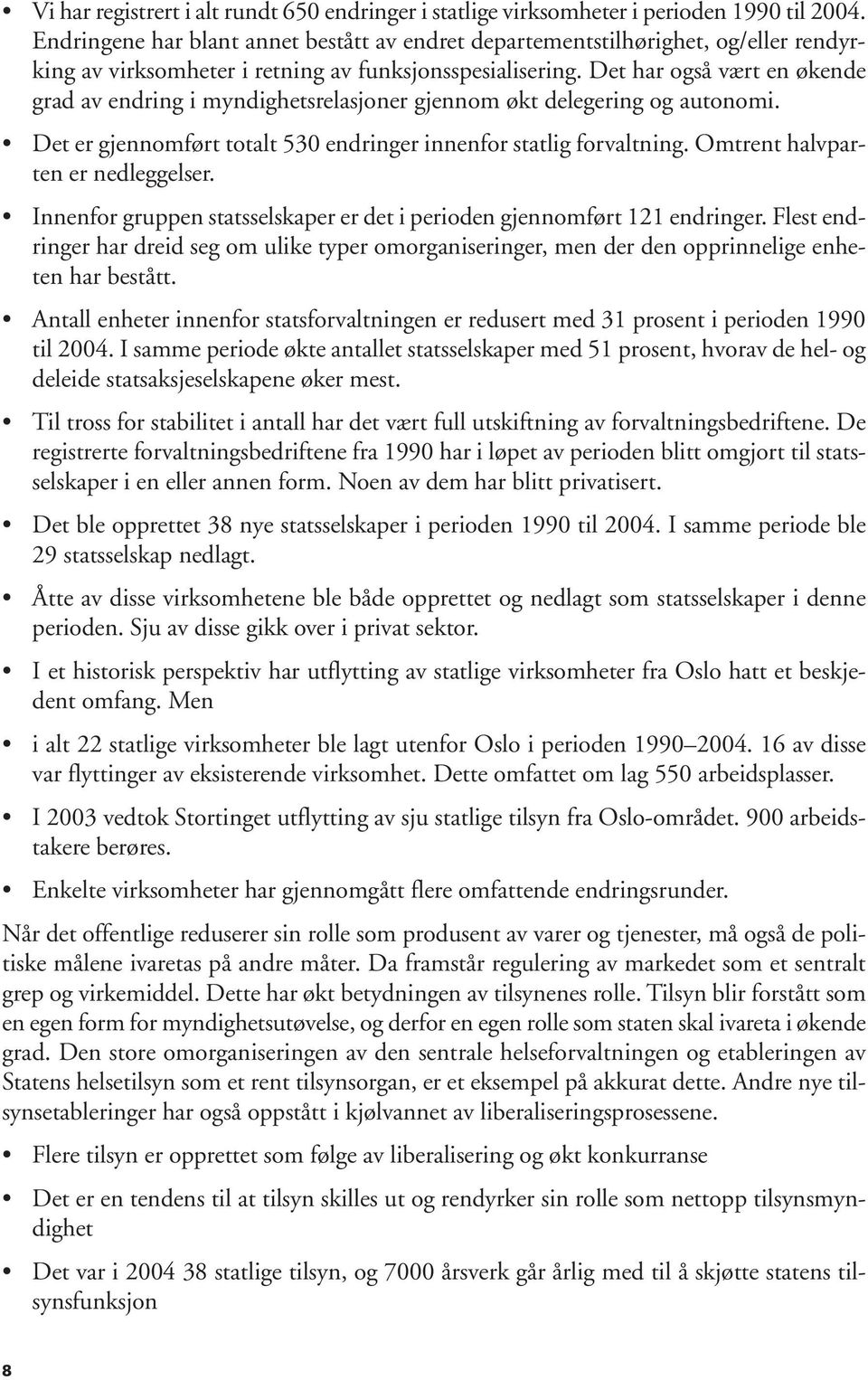 • Vi har registrert i alt rundt 650 endringer i statlige virksomheter i perioden 1990 til 2004. Endringene har blant annet bestått av endret departementstilhørighet, og/eller rendyrking av virksomheter i retning av funksjonsspesialisering. Det har også vært en økende grad av endring i myndighetsrelasjoner gjennom økt delegering og autonomi.

• Det er gjennomført totalt 530 endringer innenfor statlig forvaltning. Omtrent halvparten er nedleggelser.

• Innenfor gruppen statsselskaper er det i perioden gjennomført 121 endringer. Flest endringer har dreid seg om ulike typer omorganiseringer, men der den opprinnelige enheten har bestått.

• Antall enheter innenfor statsforvaltningen er redusert med 31 prosent i perioden 1990 til 2004. I samme periode økte antallet statsselskaper med 51 prosent, hvorav de hel- og deleide statsaksjeselskapene øker mest.

• Til tross for stabilitet i antall har det vært full utskiftning av forvaltningsbedriftene. De registrerte forvaltningsbedriftene fra 1990 har i løpet av perioden blitt omgjort til statsselskaper i en eller annen form. Noen av dem har blitt privatisert.

• Det ble opprettet 38 nye statsselskaper i perioden 1990 til 2004. I samme periode ble 29 statsselskap nedlagt.

• Åtte av disse virksomhetene ble både opprettet og nedlagt som statsselskaper i denne perioden. Sju av disse gikk over i privat sektor.

• I et historisk perspektiv har utflytting av statlige virksomheter fra Oslo hatt et beskjedent omfang. Men

• i alt 22 statlige virksomheter ble lagt utenfor Oslo i perioden 1990–2004. 16 av disse var flyttinger av eksisterende virksomhet. Dette omfattet om lag 550 arbeidsplasser.

• I 2003 vedtok Stortinget utflytting av sju statlige tilsyn fra Oslo-området. 900 arbeidstakere berøres.

• Enkelte virksomheter har gjennomgått flere omfattende endringsrunder.

Når det offentlige reduserer sin rolle som produsent av varer og tjenester, må også de politiske målene ivaretas på andre måter. Da framstår regulering av markedet som et sentralt grep og virkemiddel. Dette har økt betydningen av tilsynenes rolle. Tilsyn blir forstått som en egen form for myndighetsutøvelse, og derfor en egen rolle som staten skal ivareta i økende grad. Den store omorganiseringen av den sentrale helseforvaltningen og etableringen av Statens helsetilsyn som et rent tilsynsorgan, er et eksempel på akkurat dette. Andre nye tilsynsetableringer har også oppstått i kjølvannet av liberaliseringsprosessene.

• Flere tilsyn er opprettet som følge av liberalisering og økt konkurranse

• Det er en tendens til at tilsyn skilles ut og rendyrker sin rolle som nettopp tilsynsmyndighet

• Det var i 2004 38 statlige tilsyn, og 7000 årsverk går årlig med til å skjøtte statens tilsynsfunksjon

8